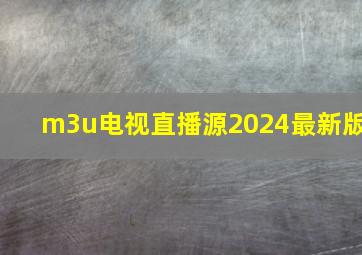 m3u电视直播源2024最新版